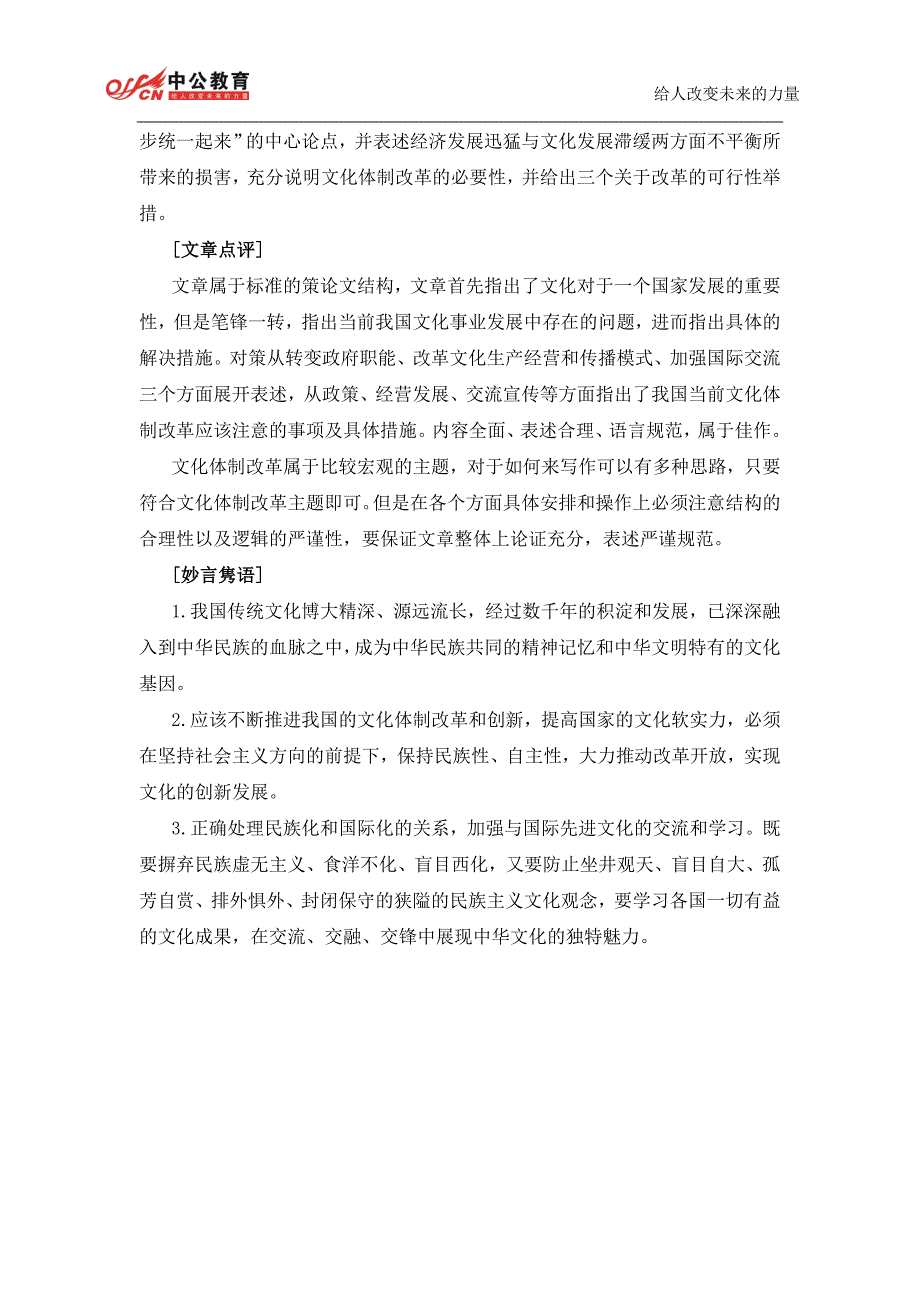 offcn 中公教育 给人改变未来的力量

给人改变未来的力量

步统一起来”的中心论点，并表述经济发展迅猛与文化发展滞缓两方面不平衡所带来的损害，充分说明文化体制改革的必要性，并给出三个关于改革的可行性举措。

［文章点评］

文章属于标准的策论文结构，文章首先指出了文化对于一个国家发展的重要性，但是笔锋一转，指出当前我国文化事业发展中存在的问题，进而指出具体的解决措施。对策从转变政府职能、改革文化生产经营和传播模式、加强国际交流三个方面展开表述，从政策、经营发展、交流宣传等方面指出了我国当前文化体制改革应该注意的事项及具体措施。内容全面、表述合理、语言规范，属于佳作。

文化体制改革属于比较宏观的主题，对于如何来写作可以有多种思路，只要符合文化体制改革主题即可。但是在各个方面具体安排和操作上必须注意结构的合理性以及逻辑的严谨性，要保证文章整体上论证充分，表述严谨规范。

［妙言隽语］

1.我国传统文化博大精深、源远流长，经过数千年的积淀和发展，已深深融入到中华民族的血脉之中，成为中华民族共同的精神记忆和中华文明特有的文化基因。

2.应该不断推进我国的文化体制改革和创新，提高国家的文化软实力，必须在坚持社会主义方向的前提下，保持民族性、自主性，大力推动改革开放，实现文化的创新发展。

3.正确处理民族化和国际化的关系，加强与国际先进文化的交流和学习。既要摒弃民族虚无主义、食洋不化、盲目西化，又要防止坐井观天、盲目自大、孤芳自赏、排外惧外、封闭保守的狭隘的民族主义文化观念，要学习各国一切有益的文化成果，在交流、交融、交锋中展现中华文化的独特魅力。